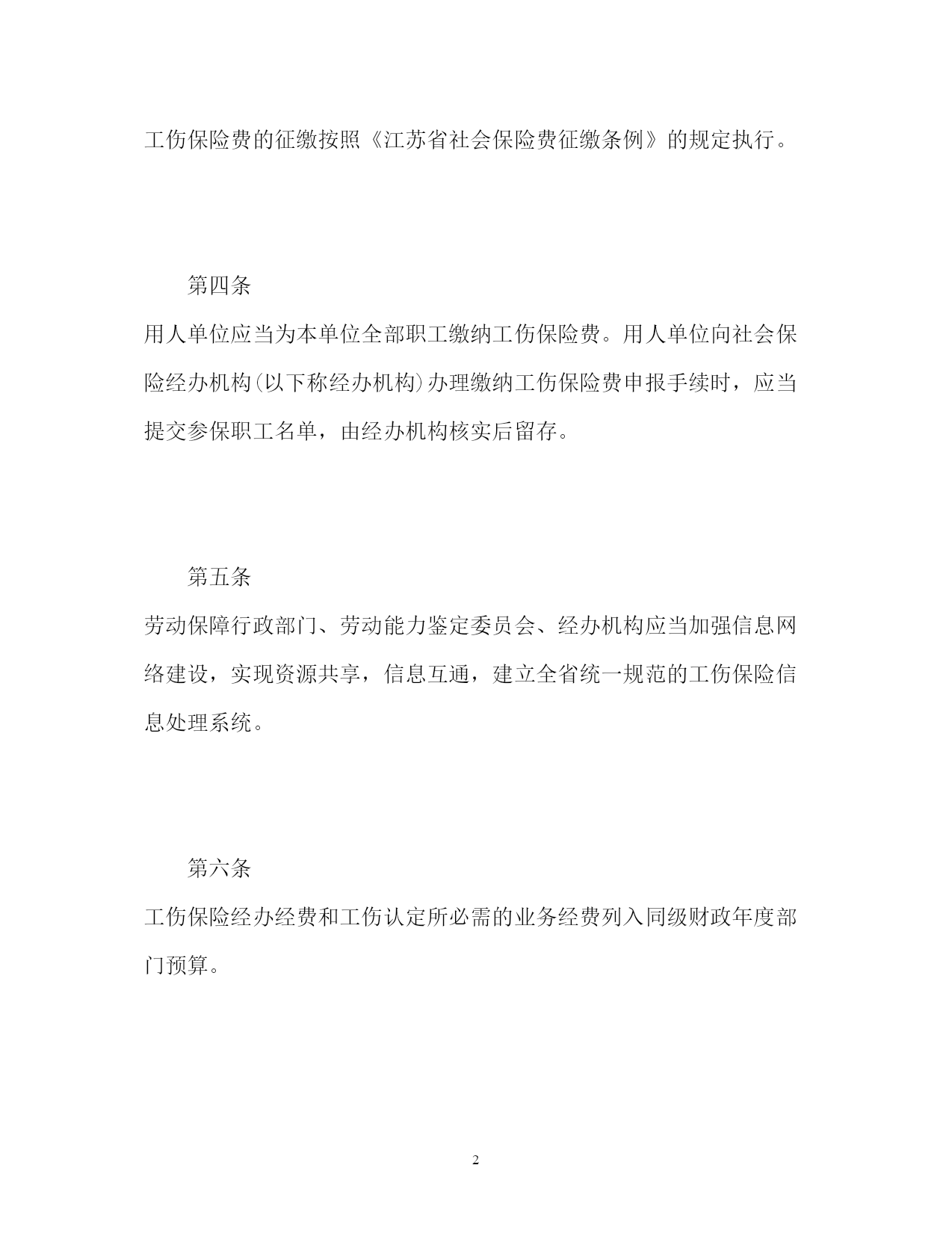 工伤保险费的征缴按照《江苏省社会保险费征缴条例》的规定执行。

第四条

用人单位应当为本单位全部职工缴纳工伤保险费。用人单位向社会保险经办机构(以下称经办机构)办理缴纳工伤保险费申报手续时，应当提交参保职工名单，由经办机构核实后留存。

第五条

劳动保障行政部门、劳动能力鉴定委员会、经办机构应当加强信息网络建设，实现资源共享，信息互通，建立全省统一规范的工伤保险信息处理系统。

第六条

工伤保险经办经费和工伤认定所必需的业务经费列入同级财政年度部门预算。

2